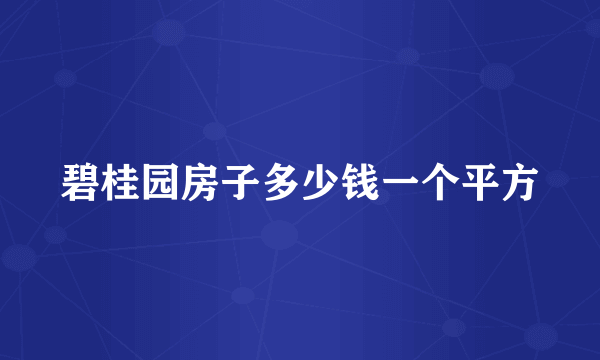 碧桂园房子多少钱一个平方